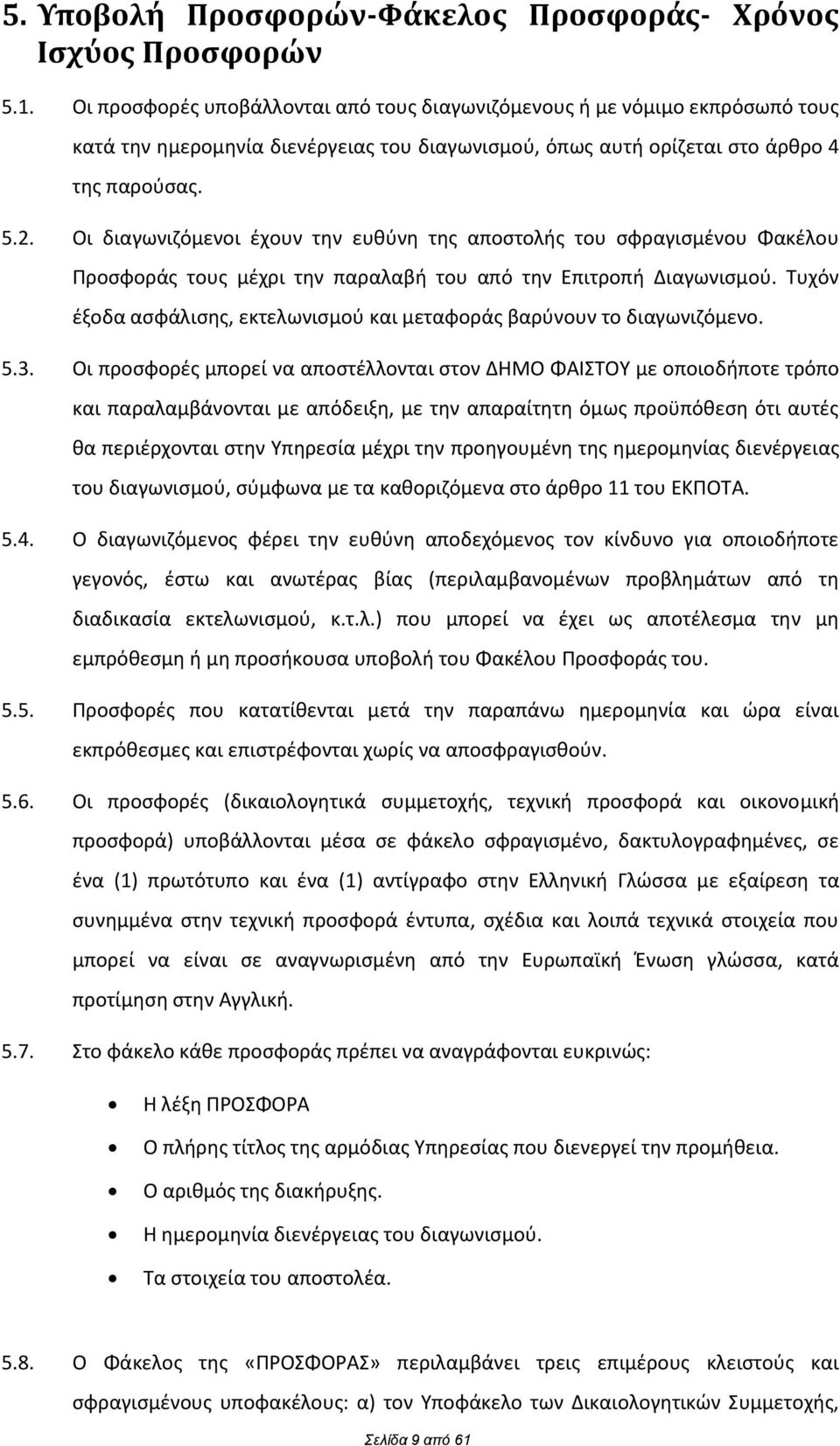 5. Υποβολή Προσφορών-Φάκελος Προσφοράς- Χρόνος Ισχύος Προσφορών

5.1. Οι προσφορές υποβάλλονται από τους διαγωνιζόμενους ή με νόμιμο εκπρόσωπό τους κατά την ημερομηνία διενέργειας του διαγωνισμού, όπως αυτή ορίζεται στο άρθρο 4 της παρούσας.

5.2. Οι διαγωνιζόμενοι έχουν την ευθύνη της αποστολής του σφραγισμένου Φακέλου Προσφοράς τους μέχρι την παραλαβή του από την Επιτροπή Διαγωνισμού. Τυχόν έξοδα ασφάλισης, εκτελωνισμού και μεταφοράς βαρύνουν το διαγωνιζόμενο.

5.3. Οι προσφορές μπορεί να αποστέλλονται στον ΔΗΜΟ ΦΑΙΣΤΟΥ με οποιοδήποτε τρόπο και παραλαμβάνονται με απόδειξη, με την απαραίτητη όμως προϋπόθεση ότι αυτές θα περιέρχονται στην Υπηρεσία μέχρι την προηγουμένη της ημερομηνίας διενέργειας του διαγωνισμού, σύμφωνα με τα καθοριζόμενα στο άρθρο 11 του ΕΚΠΟΤΑ.

5.4. Ο διαγωνιζόμενος φέρει την ευθύνη αποδεχόμενος τον κίνδυνο για οποιοδήποτε γεγονός, έστω και ανωτέρας βίας (περιλαμβανομένων προβλημάτων από τη διαδικασία εκτελωνισμού, κ.τ.λ.) που μπορεί να έχει ως αποτέλεσμα την μη εμπρόθεσμη ή μη προσήκουσα υποβολή του Φακέλου Προσφοράς του.

5.5. Προσφορές που κατατίθενται μετά την παραπάνω ημερομηνία και ώρα είναι εκπρόθεσμες και επιστρέφονται χωρίς να αποσφραγισθούν.

5.6. Οι προσφορές (δικαιολογητικά συμμετοχής, τεχνική προσφορά και οικονομική προσφορά) υποβάλλονται μέσα σε φάκελο σφραγισμένο, δακτυλογραφημένες, σε ένα (1) πρωτότυπο και ένα (1) αντίγραφο στην Ελληνική Γλώσσα με εξαίρεση τα συνημμένα στην τεχνική προσφορά έντυπα, σχέδια και λοιπά τεχνικά στοιχεία που μπορεί να είναι σε αναγνωρισμένη από την Ευρωπαϊκή Ένωση γλώσσα, κατά προτίμηση στην Αγγλική.

5.7. Στο φάκελο κάθε προσφοράς πρέπει να αναγράφονται ευκρινώς:

• Η λέξη ΠΡΟΣΦΟΡΑ
• Ο πλήρης τίτλος της αρμόδιας Υπηρεσίας που διενεργεί την προμήθεια.
• Ο αριθμός της διακήρυξης.
• Η ημερομηνία διενέργειας του διαγωνισμού.
• Τα στοιχεία του αποστολέα.

5.8. Ο Φάκελος της «ΠΡΟΣΦΟΡΑΣ» περιλαμβάνει τρεις επιμέρους κλειστούς και σφραγισμένους υποφακέλους: α) τον Υποφάκελο των Δικαιολογητικών Συμμετοχής,

Σελίδα 9 από 61